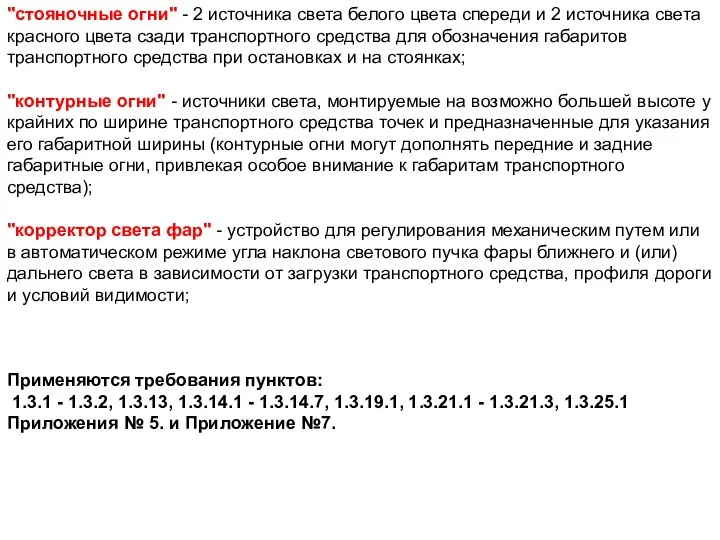 "стояночные огни" - 2 источника света белого цвета спереди и 2 источника света красного цвета сзади транспортного средства для обозначения габаритов транспортного средства при остановках и на стоянках;

"контурные огни" - источники света, монтируемые на возможно большей высоте у крайних по ширине транспортного средства точек и предназначенные для указания его габаритной ширины (контурные огни могут дополнять передние и задние габаритные огни, привлекая особое внимание к габаритам транспортного средства);

"корректор света фар" - устройство для регулирования механическим путем или в автоматическом режиме угла наклона светового пучка фары ближнего и (или) дальнего света в зависимости от загрузки транспортного средства, профиля дороги и условий видимости;

Применяются требования пунктов:
1.3.1 - 1.3.2, 1.3.13, 1.3.14.1 - 1.3.14.7, 1.3.19.1, 1.3.21.1 - 1.3.21.3, 1.3.25.1 Приложения № 5. и Приложение №7.